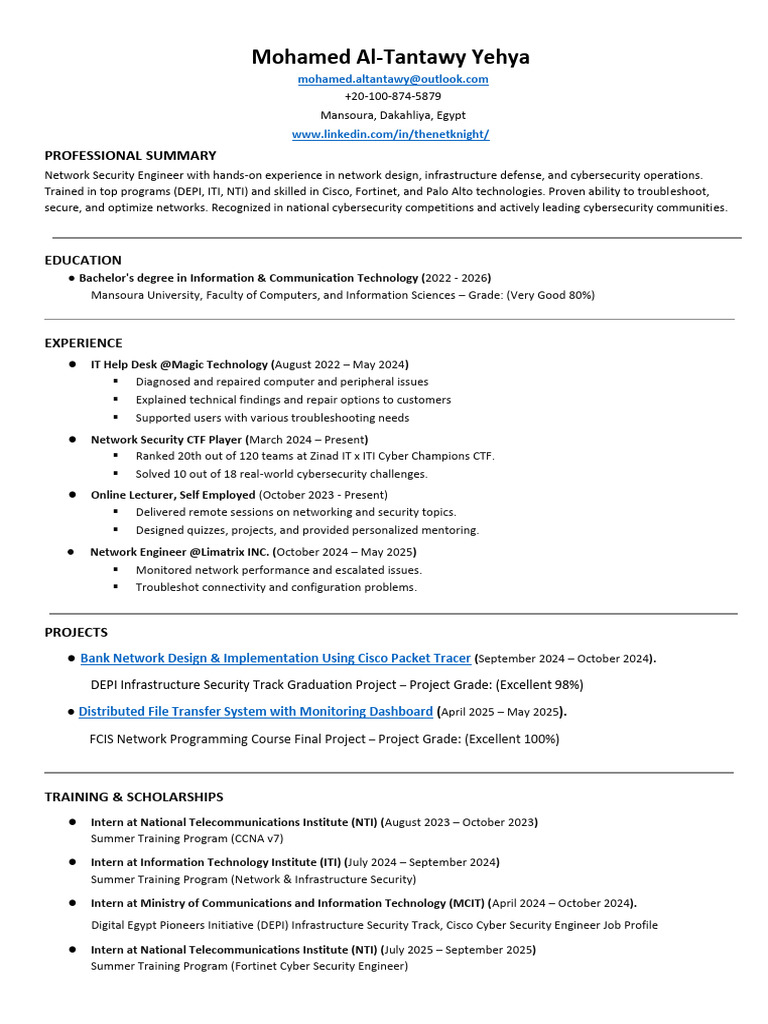 Mohamed Al-Tantawy Yehya
mohamed.altantawy@outlook.com
+20-100-874-5879
Mansoura, Dakahliya, Egypt
www.linkedin.com/in/thenetknight/

PROFESSIONAL SUMMARY
Network Security Engineer with hands-on experience in network design, infrastructure defense, and cybersecurity operations. Trained in top programs (DEPI, ITI, NTI) and skilled in Cisco, Fortinet, and Palo Alto technologies. Proven ability to troubleshoot, secure, and optimize networks. Recognized in national cybersecurity competitions and actively leading cybersecurity communities.

EDUCATION
● Bachelor's degree in Information & Communication Technology (2022 - 2026)
Mansoura University, Faculty of Computers, and Information Sciences – Grade: (Very Good 80%)

EXPERIENCE
● IT Help Desk @Magic Technology (August 2022 – May 2024)
▪ Diagnosed and repaired computer and peripheral issues
▪ Explained technical findings and repair options to customers
▪ Supported users with various troubleshooting needs
● Network Security CTF Player (March 2024 – Present)
▪ Ranked 20th out of 120 teams at Zinad IT x ITI Cyber Champions CTF.
▪ Solved 10 out of 18 real-world cybersecurity challenges.
● Online Lecturer, Self Employed (October 2023 - Present)
▪ Delivered remote sessions on networking and security topics.
▪ Designed quizzes, projects, and provided personalized mentoring.
● Network Engineer @Limatrix INC. (October 2024 – May 2025)
▪ Monitored network performance and escalated issues.
▪ Troubleshot connectivity and configuration problems.

PROJECTS
● Bank Network Design & Implementation Using Cisco Packet Tracer (September 2024 – October 2024).
DEPI Infrastructure Security Track Graduation Project – Project Grade: (Excellent 98%)
● Distributed File Transfer System with Monitoring Dashboard (April 2025 – May 2025).
FCIS Network Programming Course Final Project – Project Grade: (Excellent 100%)

TRAINING & SCHOLARSHIPS
● Intern at National Telecommunications Institute (NTI) (August 2023 – October 2023)
Summer Training Program (CCNA v7)
● Intern at Information Technology Institute (ITI) (July 2024 – September 2024)
Summer Training Program (Network & Infrastructure Security)
● Intern at Ministry of Communications and Information Technology (MCIT) (April 2024 – October 2024).
Digital Egypt Pioneers Initiative (DEPI) Infrastructure Security Track, Cisco Cyber Security Engineer Job Profile
● Intern at National Telecommunications Institute (NTI) (July 2025 – September 2025)
Summer Training Program (Fortinet Cyber Security Engineer)